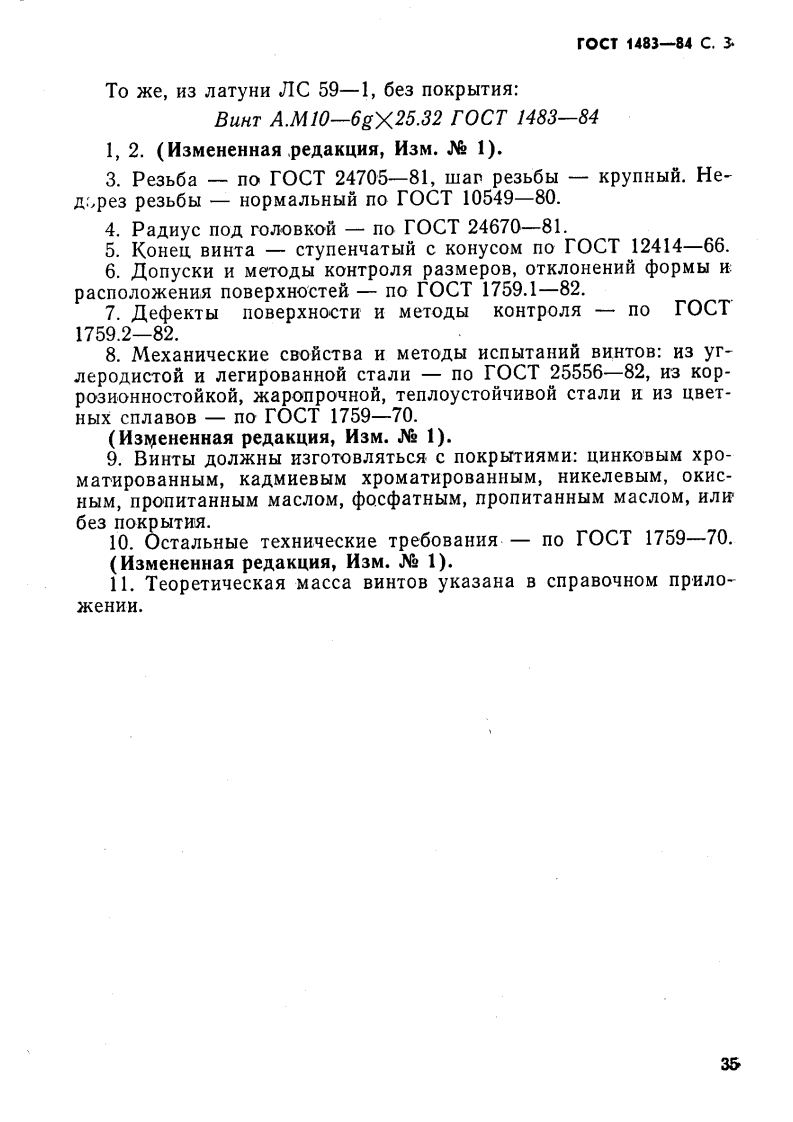 ГОСТ 1483—84 С. 3

То же, из латуни ЛС 59—1, без покрытия:

Винт А.М10—6g$\times$25.32 ГОСТ 1483—84

1, 2. (Измененная редакция, Изм. № 1).

3. Резьба — по ГОСТ 24705—81, шаг резьбы — крупный. Недорез резьбы — нормальный по ГОСТ 10549—80.

4. Радиус под головкой — по ГОСТ 24670—81.

5. Конец винта — ступенчатый с конусом по ГОСТ 12414—66.

6. Допуски и методы контроля размеров, отклонений формы и расположения поверхностей — по ГОСТ 1759.1—82.

7. Дефекты поверхности и методы контроля — по ГОСТ 1759.2—82.

8. Механические свойства и методы испытаний винтов: из углеродистой и легированной стали — по ГОСТ 25556—82, из коррозионностойкой, жаропрочной, теплоустойчивой стали и из цветных сплавов — по ГОСТ 1759—70.

(Измененная редакция, Изм. № 1).

9. Винты должны изготовляться с покрытиями: цинковым хроматированным, кадмиевым хроматированным, никелевым, окисным, пропитанным маслом, фосфатным, пропитанным маслом, или без покрытия.

10. Остальные технические требования — по ГОСТ 1759—70.

(Измененная редакция, Изм. № 1).

11. Теоретическая масса винтов указана в справочном приложении.

35